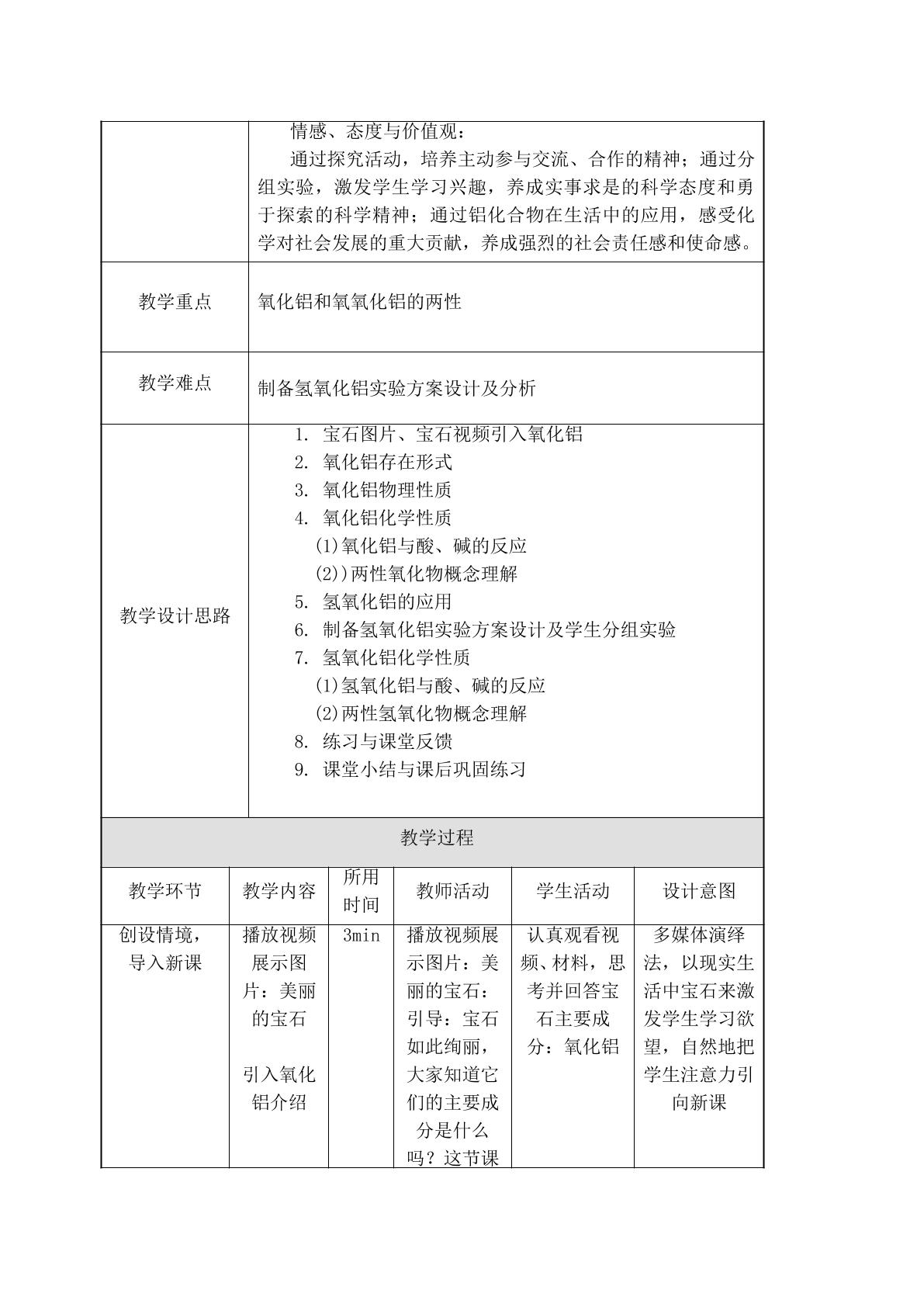 | | 情感、态度与价值观：通过探究活动，培养主动参与交流、合作的精神；通过分组实验，激发学生学习兴趣，养成实事求是的科学态度和勇于探索的科学精神；通过铝化合物在生活中的应用，感受化学对社会发展的重大贡献，养成强烈的社会责任感和使命感。 |
|---|---|
| 教学重点 | 氧化铝和氧氧化铝的两性 |
| 教学难点 | 制备氢氧化铝实验方案设计及分析 |
| 教学设计思路 | 1. 宝石图片、宝石视频引入氧化铝 2. 氧化铝存在形式 3. 氧化铝物理性质 4. 氧化铝化学性质 (1)氧化铝与酸、碱的反应 (2))两性氧化物概念理解 5. 氢氧化铝的应用 6. 制备氢氧化铝实验方案设计及学生分组实验 7. 氢氧化铝化学性质 (1)氢氧化铝与酸、碱的反应 (2)两性氢氧化物概念理解 8. 练习与课堂反馈 9. 课堂小结与课后巩固练习 |

教学过程

| 教学环节 | 教学内容 | 所用时间 | 教师活动 | 学生活动 | 设计意图 |
|---|---|---|---|---|---|
| 创设情境，导入新课 | 播放视频展示图片：美丽的宝石 引入氧化铝介绍 | 3min | 播放视频展示图片：美丽的宝石：引导：宝石如此绚丽，大家知道它们的主要成分是什么吗？这节课 | 认真观看视频、材料，思考并回答宝石主要成分：氧化铝 | 多媒体演绎法，以现实生活中宝石来激发学生学习欲望，自然地把学生注意力引向新课 |